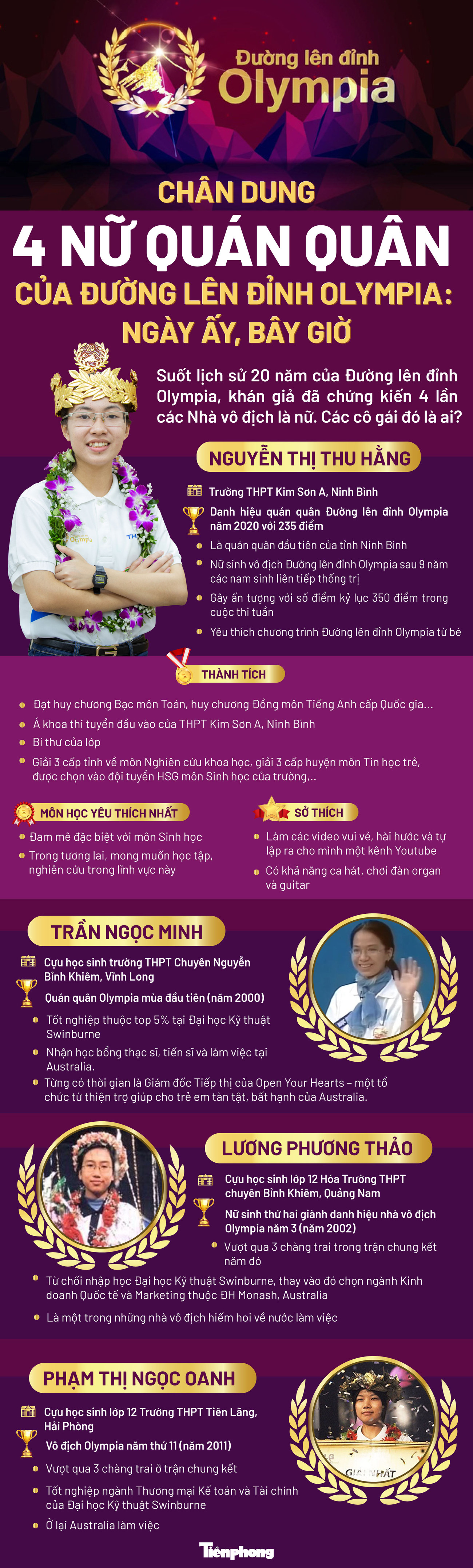 Đường lên đỉnh Olympia

CHÂN DUNG

4 NỮ QUÁN QUÂN

CỦA ĐƯỜNG LÊN ĐỈNH OLYMPIA: NGÀY ẤY, BÂY GIỜ

Suốt lịch sử 20 năm của Đường lên đỉnh Olympia, khán giả đã chứng kiến 4 lần các Nhà vô địch là nữ. Các cô gái đó là ai?

NGUYỄN THỊ THU HẰNG

Trường THPT Kim Sơn A, Ninh Bình

Danh hiệu quán quân Đường lên đỉnh Olympia năm 2020 với 235 điểm

• Là quán quân đầu tiên của tỉnh Ninh Bình
• Nữ sinh vô địch Đường lên đỉnh Olympia sau 9 năm các nam sinh liên tiếp thống trị
• Gây ấn tượng với số điểm kỷ lục 350 điểm trong cuộc thi tuần
• Yêu thích chương trình Đường lên đỉnh Olympia từ bé

THÀNH TÍCH

• Đạt huy chương Bạc môn Toán, huy chương Đồng môn Tiếng Anh cấp Quốc gia...
• Á khoa thi tuyển đầu vào của THPT Kim Sơn A, Ninh Bình
• Bí thư của lớp
• Giải 3 cấp tỉnh về môn Nghiên cứu khoa học, giải 3 cấp huyện môn Tin học trẻ, được chọn vào đội tuyển HSG môn Sinh học của trường,..

MÔN HỌC YÊU THÍCH NHẤT

• Đam mê đặc biệt với môn Sinh học
• Trong tương lai, mong muốn học tập, nghiên cứu trong lĩnh vực này

SỞ THÍCH

• Làm các video vui vẻ, hài hước và tự lập ra cho mình một kênh Youtube
• Có khả năng ca hát, chơi đàn organ và guitar

TRẦN NGỌC MINH

Cựu học sinh trường THPT Chuyên Nguyễn Bỉnh Khiêm, Vĩnh Long

Quán quân Olympia mùa đầu tiên (năm 2000)

• Tốt nghiệp thuộc top 5% tại Đại học Kỹ thuật Swinburne
• Nhận học bổng thạc sĩ, tiến sĩ và làm việc tại Australia.
• Từng có thời gian là Giám đốc Tiếp thị của Open Your Hearts – một tổ chức từ thiện trợ giúp cho trẻ em tàn tật, bất hạnh của Australia.

LƯƠNG PHƯƠNG THẢO

Cựu học sinh lớp 12 Hóa Trường THPT chuyên Bỉnh Khiêm, Quảng Nam

Nữ sinh thứ hai giành danh hiệu nhà vô địch Olympia năm 3 (năm 2002)

• Vượt qua 3 chàng trai trong trận chung kết năm đó
• Từ chối nhập học Đại học Kỹ thuật Swinburne, thay vào đó chọn ngành Kinh doanh Quốc tế và Marketing thuộc ĐH Monash, Australia
• Là một trong những nhà vô địch hiếm hoi về nước làm việc

PHẠM THỊ NGỌC OANH

Cựu học sinh lớp 12 Trường THPT Tiên Lãng, Hải Phòng

Vô địch Olympia năm thứ 11 (năm 2011)

• Vượt qua 3 chàng trai ở trận chung kết
• Tốt nghiệp ngành Thương mại Kế toán và Tài chính của Đại học Kỹ thuật Swinburne
• Ở lại Australia làm việc

GIẢI NHẤT

Tiền phong